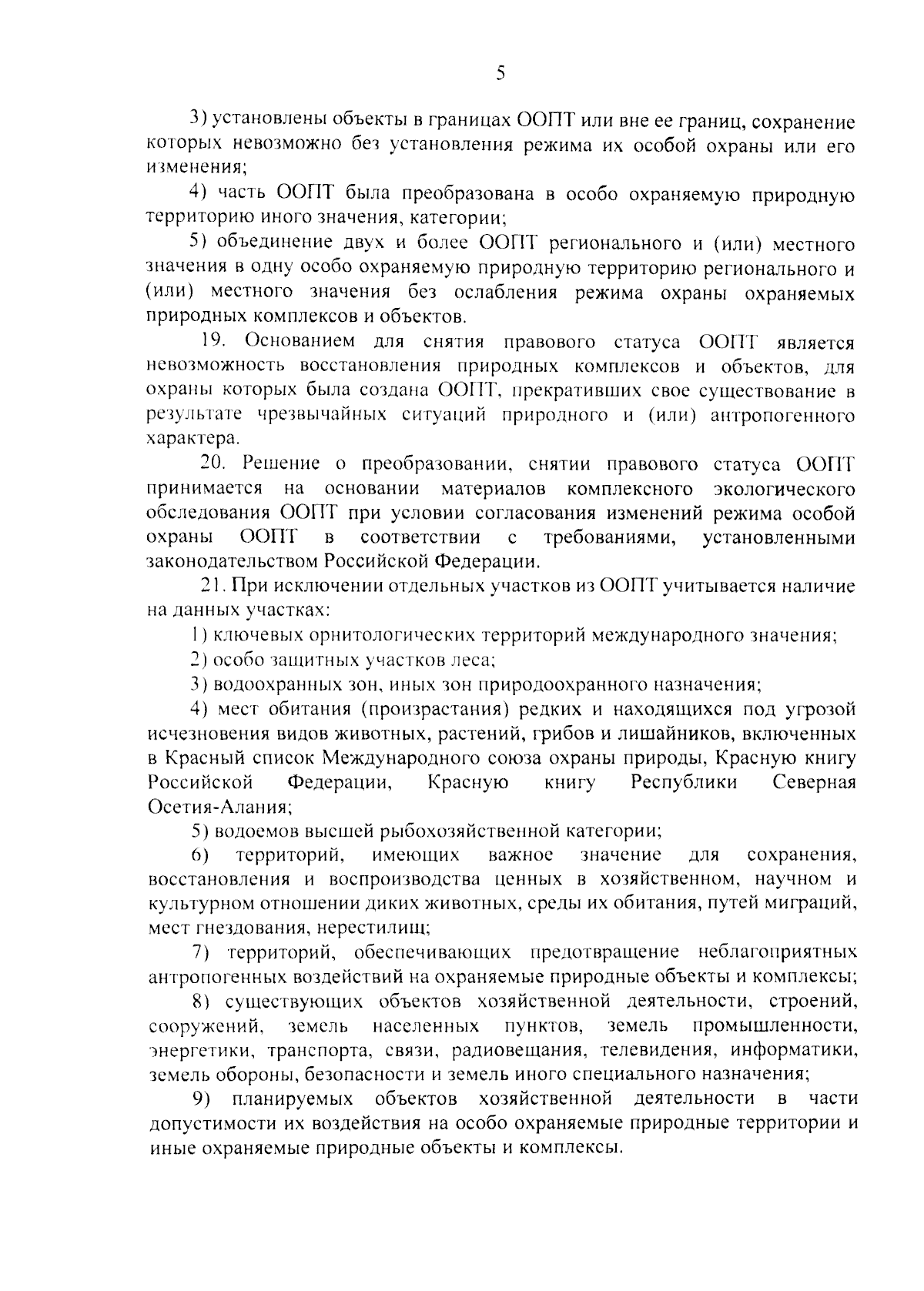 5

3) установлены объекты в границах ООПТ или вне ее границ, сохранение которых невозможно без установления режима их особой охраны или его изменения;

4) часть ООПТ была преобразована в особо охраняемую природную территорию иного значения, категории;

5) объединение двух и более ООПТ регионального и (или) местного значения в одну особо охраняемую природную территорию регионального и (или) местного значения без ослабления режима охраны охраняемых природных комплексов и объектов.

19. Основанием для снятия правового статуса ООПТ является невозможность восстановления природных комплексов и объектов, для охраны которых была создана ООПТ, прекративших свое существование в результате чрезвычайных ситуаций природного и (или) антропогенного характера.

20. Решение о преобразовании, снятии правового статуса ООПТ принимается на основании материалов комплексного экологического обследования ООПТ при условии согласования изменений режима особой охраны ООПТ в соответствии с требованиями, установленными законодательством Российской Федерации.

21. При исключении отдельных участков из ООПТ учитывается наличие на данных участках:

1) ключевых орнитологических территорий международного значения;

2) особо защитных участков леса;

3) водоохранных зон, иных зон природоохранного назначения;

4) мест обитания (произрастания) редких и находящихся под угрозой исчезновения видов животных, растений, грибов и лишайников, включенных в Красный список Международного союза охраны природы, Красную книгу Российской Федерации, Красную книгу Республики Северная Осетия-Алания;

5) водоемов высшей рыбохозяйственной категории;

6) территорий, имеющих важное значение для сохранения, восстановления и воспроизводства ценных в хозяйственном, научном и культурном отношении диких животных, среды их обитания, путей миграций, мест гнездования, нерестилищ;

7) территорий, обеспечивающих предотвращение неблагоприятных антропогенных воздействий на охраняемые природные объекты и комплексы;

8) существующих объектов хозяйственной деятельности, строений, сооружений, земель населенных пунктов, земель промышленности, энергетики, транспорта, связи, радиовещания, телевидения, информатики, земель обороны, безопасности и земель иного специального назначения;

9) планируемых объектов хозяйственной деятельности в части допустимости их воздействия на особо охраняемые природные территории и иные охраняемые природные объекты и комплексы.